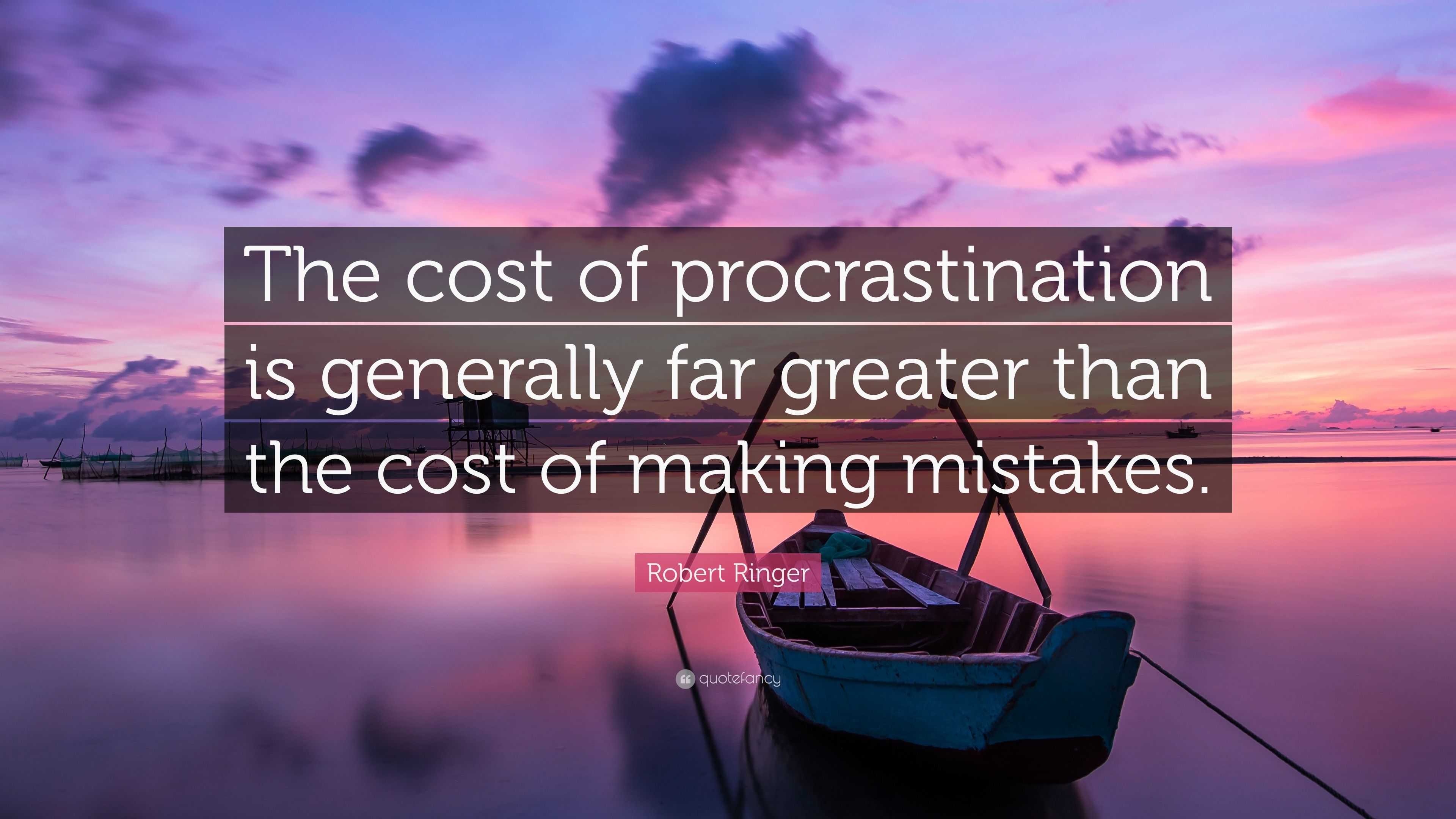 The cost of procrastination is generally far greater than the cost of making mistakes.

Robert Ringer

quotefancy